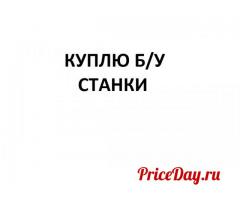 КУПЛЮ Б/У
СТАНКИ

PriceDay.ru